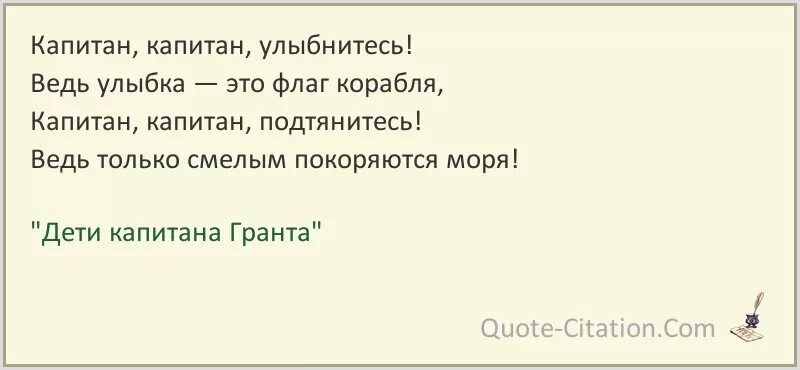 Капитан, капитан, улыбнитесь!
Ведь улыбка — это флаг корабля,
Капитан, капитан, подтянитесь!
Ведь только смелым покоряются моря!

"Дети капитана Гранта"

Quote-Citation.Com